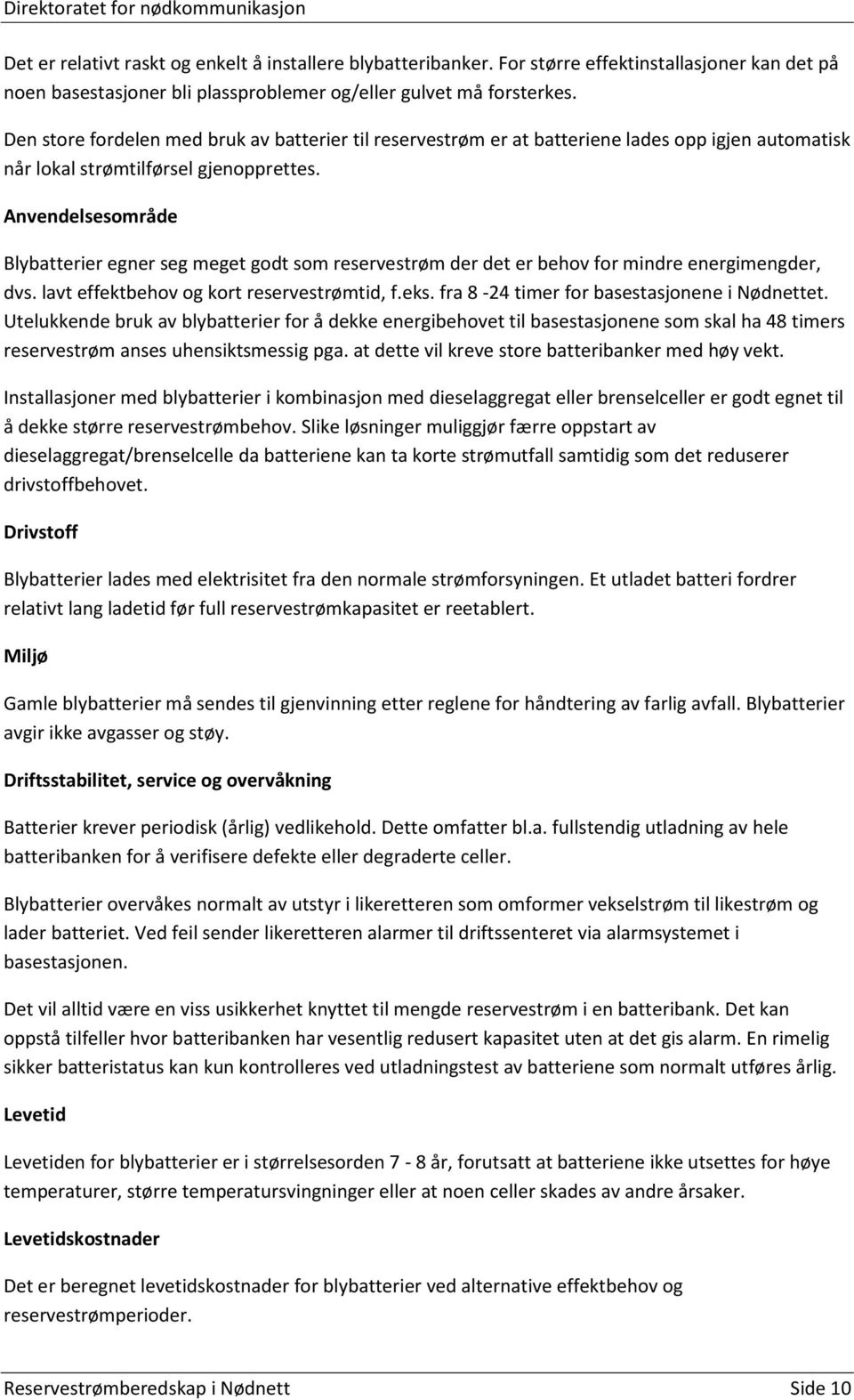 Direktoratet for nødkommunikasjon

Det er relativt raskt og enkelt å installere blybatteribanker. For større effektinstallasjoner kan det på noen basestasjoner bli plassproblemer og/eller gulvet må forsterkes.

Den store fordelen med bruk av batterier til reservestrøm er at batteriene lades opp igjen automatisk når lokal strømtilførsel gjenopprettes.

Anvendelsesområde

Blybatterier egner seg meget godt som reservestrøm der det er behov for mindre energimengder, dvs. lavt effektbehov og kort reservestrømtid, f.eks. fra 8 -24 timer for basestasjonene i Nødnettet. Utelukkende bruk av blybatterier for å dekke energibehovet til basestasjonene som skal ha 48 timers reservestrøm anses uhensiktsmessig pga. at dette vil kreve store batteribanker med høy vekt.

Installasjoner med blybatterier i kombinasjon med dieselaggregat eller brenselceller er godt egnet til å dekke større reservestrømbehov. Slike løsninger muliggjør færre oppstart av dieselaggregat/brenselcelle da batteriene kan ta korte strømutfall samtidig som det reduserer drivstoffbehovet.

Drivstoff

Blybatterier lades med elektrisitet fra den normale strømforsyningen. Et utladet batteri fordrer relativt lang ladetid før full reservestrømkapasitet er reetablert.

Miljø

Gamle blybatterier må sendes til gjenvinning etter reglene for håndtering av farlig avfall. Blybatterier avgir ikke avgasser og støy.

Driftsstabilitet, service og overvåkning

Batterier krever periodisk (årlig) vedlikehold. Dette omfatter bl.a. fullstendig utladning av hele batteribanken for å verifisere defekte eller degraderte celler.

Blybatterier overvåkes normalt av utstyr i likeretteren som omformer vekselstrøm til likestrøm og lader batteriet. Ved feil sender likeretteren alarmer til driftssenteret via alarmsystemet i basestasjonen.

Det vil alltid være en viss usikkerhet knyttet til mengde reservestrøm i en batteribank. Det kan oppstå tilfeller hvor batteribanken har vesentlig redusert kapasitet uten at det gis alarm. En rimelig sikker batteristatus kan kun kontrolleres ved utladningstest av batteriene som normalt utføres årlig.

Levetid

Levetiden for blybatterier er i størrelsesorden 7 - 8 år, forutsatt at batteriene ikke utsettes for høye temperaturer, større temperatursvingninger eller at noen celler skades av andre årsaker.

Levetidskostnader

Det er beregnet levetidskostnader for blybatterier ved alternative effektbehov og reservestrømperioder.

Reservestrømberedskap i Nødnett Side 10